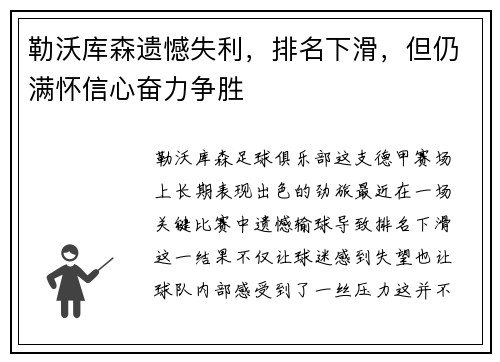 勒沃库森遗憾失利，排名下滑，但仍满怀信心奋力争胜

勒沃库森足球俱乐部这支德甲赛场上长期表现出色的劲旅最近在一场关键比赛中遗憾输球导致排名下滑这一结果不仅让球迷感到失望也让球队内部感受到了一丝压力这并不